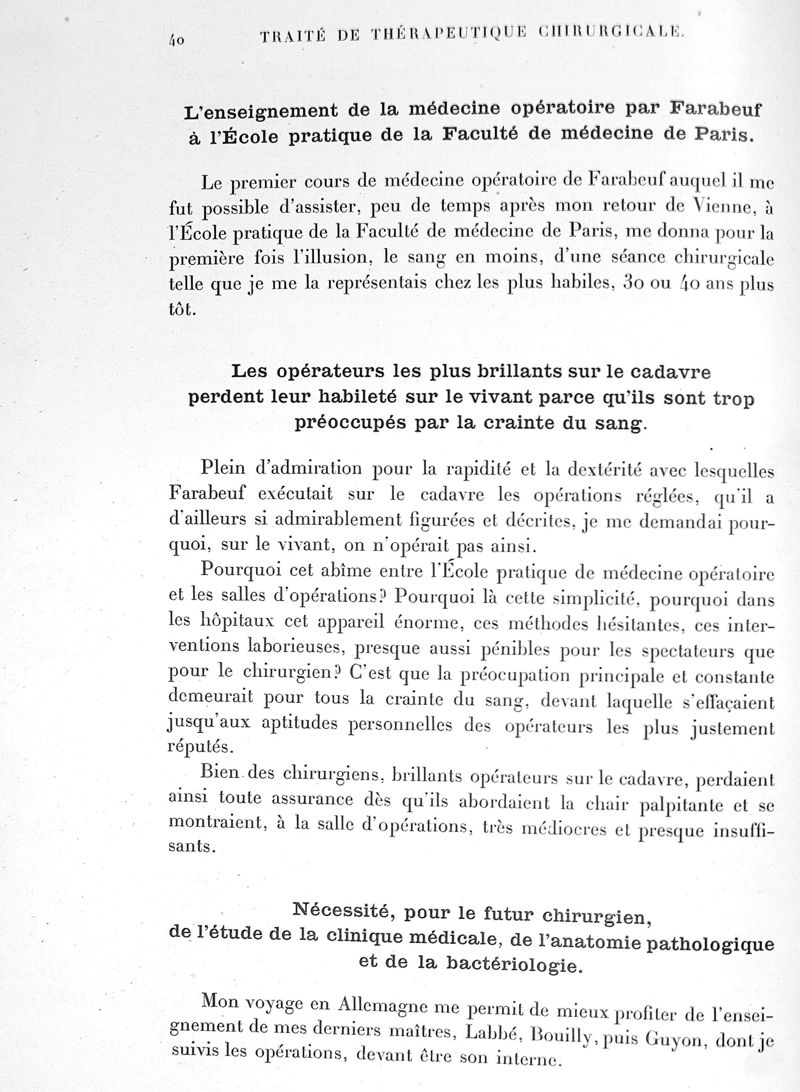 40 TRAITÉ DE THÉRAPEUTIQUE CHIRURGICALE.

L'enseignement de la médecine opératoire par Farabeuf à l'École pratique de la Faculté de médecine de Paris.

Le premier cours de médecine opératoire de Farabeuf auquel il me fut possible d'assister, peu de temps après mon retour de Vienne, à l'École pratique de la Faculté de médecine de Paris, me donna pour la première fois l'illusion, le sang en moins, d'une séance chirurgicale telle que je me la représentais chez les plus habiles, 30 ou 40 ans plus tôt.

Les opérateurs les plus brillants sur le cadavre perdent leur habileté sur le vivant parce qu'ils sont trop préoccupés par la crainte du sang.

Plein d'admiration pour la rapidité et la dextérité avec lesquelles Farabeuf exécutait sur le cadavre les opérations réglées, qu'il a d'ailleurs si admirablement figurées et décrites, je me demandai pourquoi, sur le vivant, on n'opérait pas ainsi.

Pourquoi cet abîme entre l'École pratique de médecine opératoire et les salles d'opérations? Pourquoi là cette simplicité, pourquoi dans les hôpitaux cet appareil énorme, ces méthodes hésitantes, ces interventions laborieuses, presque aussi pénibles pour les spectateurs que pour le chirurgien? C'est que la préocupation principale et constante demeurait pour tous la crainte du sang, devant laquelle s'effaçaient jusqu'aux aptitudes personnelles des opérateurs les plus justement réputés.

Bien des chirurgiens, brillants opérateurs sur le cadavre, perdaient ainsi toute assurance dès qu'ils abordaient la chair palpitante et se montraient, à la salle d'opérations, très médiocres et presque insuffisants.

Nécessité, pour le futur chirurgien, de l'étude de la clinique médicale, de l'anatomie pathologique et de la bactériologie.

Mon voyage en Allemagne me permit de mieux profiter de l'enseignement de mes derniers maîtres, Labbé, Bouilly, puis Guyon, dont je suivis les opérations, devant être son interne.